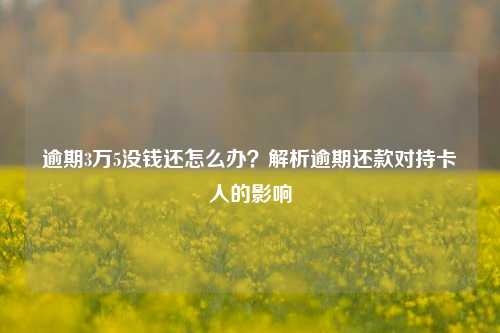 逾期3万5没钱还怎么办？解析逾期还款对持卡人的影响